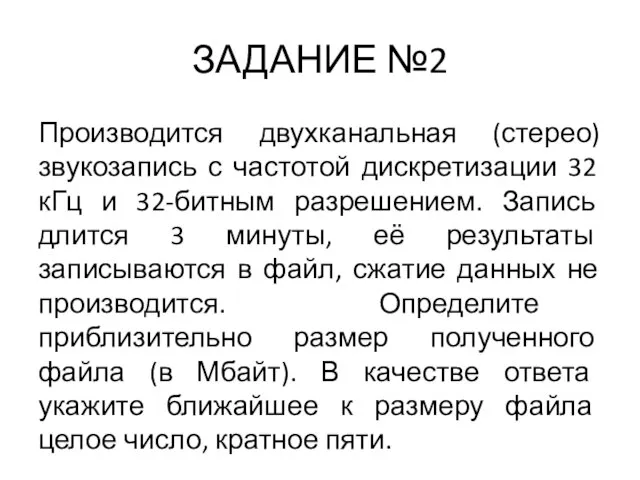 ЗАДАНИЕ №2

Производится двухканальная (стерео) звукозапись с частотой дискретизации 32 кГц и 32-битным разрешением. Запись длится 3 минуты, её результаты записываются в файл, сжатие данных не производится. Определите приблизительно размер полученного файла (в Мбайт). В качестве ответа укажите ближайшее к размеру файла целое число, кратное пяти.